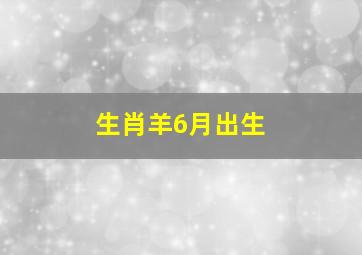 生肖羊6月出生